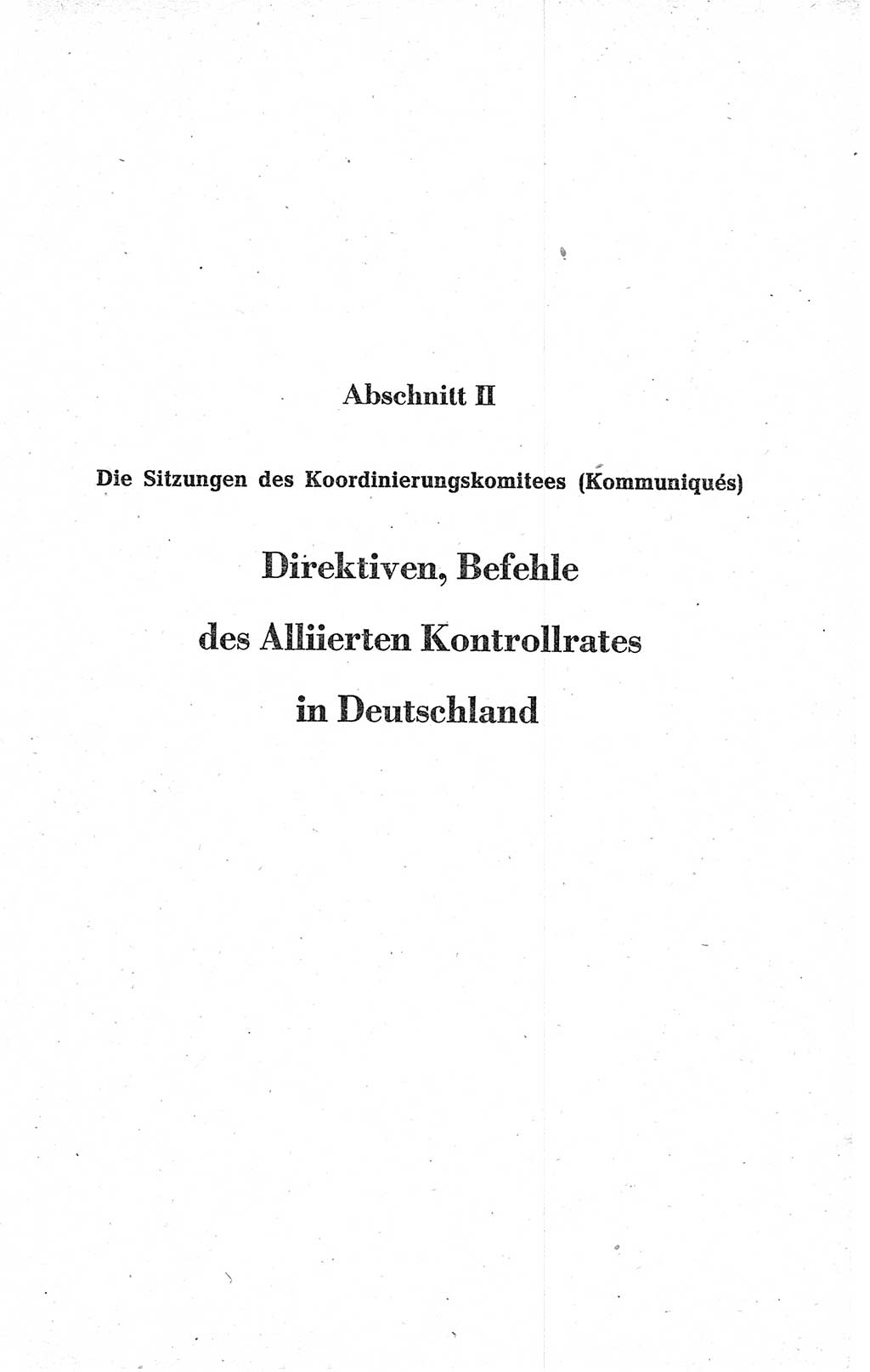 Abschnitt II

Die Sitzungen des Koordinierungskomitees (Kommuniqués)

Direktiven, Befehle des Alliierten Kontrollrates in Deutschland